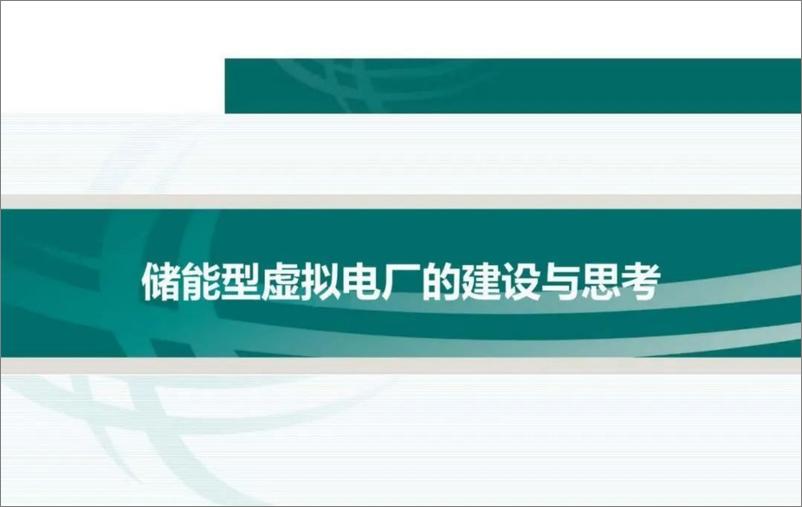 储能型虚拟电厂的建设与思考